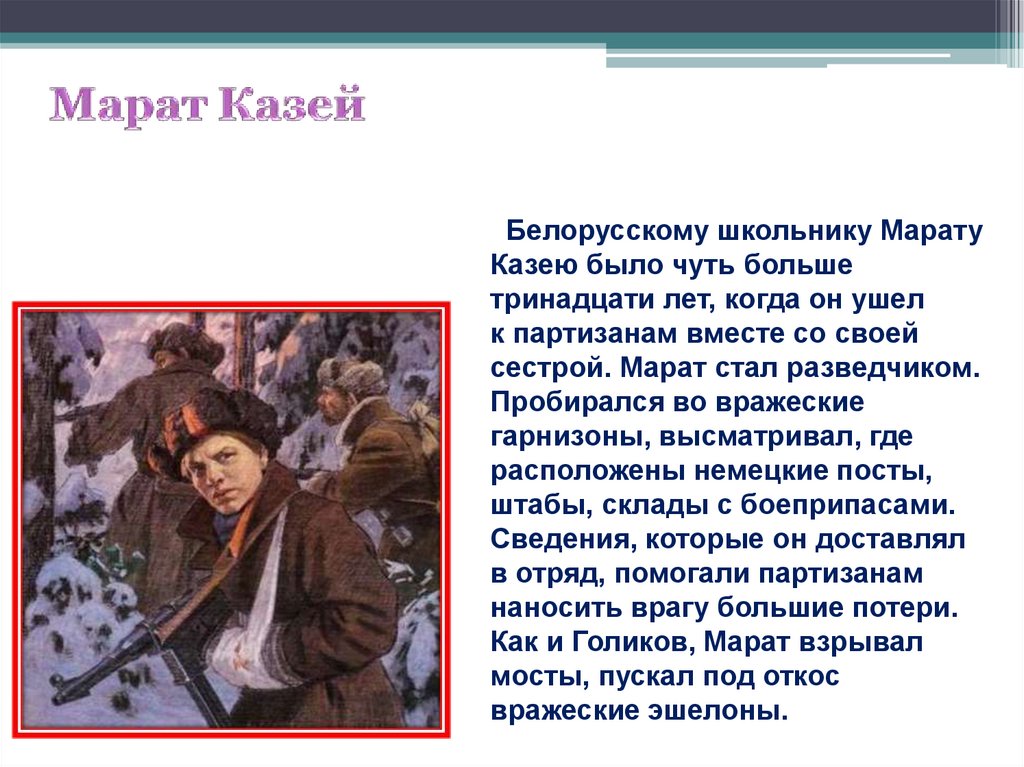 Марат Казей

Белорусскому школьнику Марату Казею было чуть больше тринадцати лет, когда он ушел к партизанам вместе со своей сестрой. Марат стал разведчиком. Пробирался во вражеские гарнизоны, высматривал, где расположены немецкие посты, штабы, склады с боеприпасами. Сведения, которые он доставлял в отряд, помогали партизанам наносить врагу большие потери. Как и Голиков, Марат взрывал мосты, пускал под откос вражеские эшелоны.